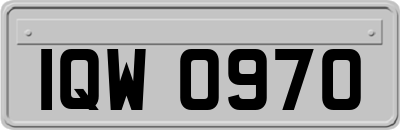 IQW 0970